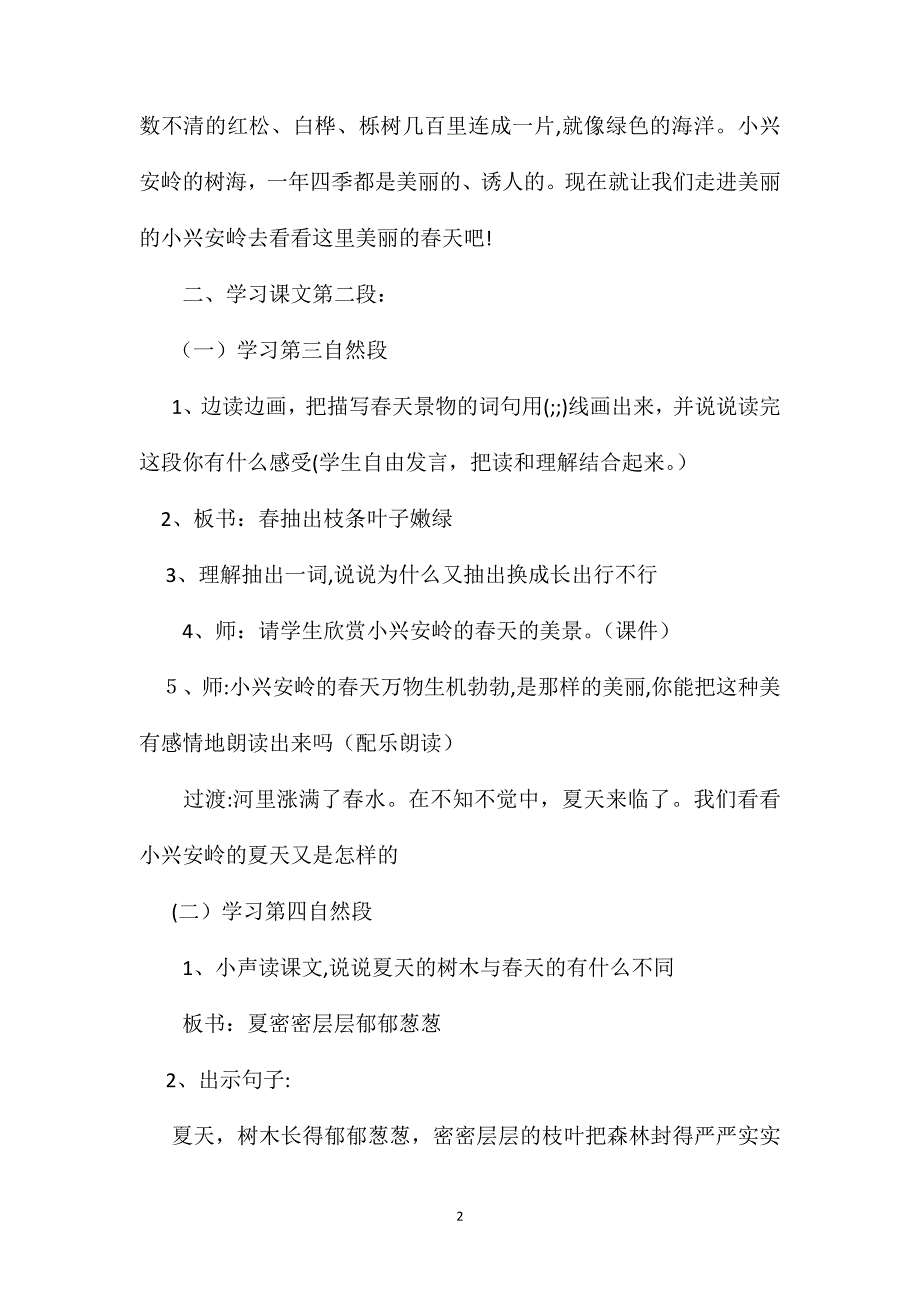 数不清的红松、白桦、栎树几百里连成一片,就像绿色的海洋。小兴安岭的树海，一年四季都是美丽的、诱人的。现在就让我们走进美丽的小兴安岭去看看这里美丽的春天吧!

二、学习课文第二段：

（一）学习第三自然段

1、边读边画，把描写春天景物的词句用(;;)线画出来，并说说读完这段你有什么感受(学生自由发言，把读和理解结合起来。)

2、板书：春抽出枝条叶子嫩绿

3、理解抽出一词,说说为什么又抽出换成长出行不行

4、师：请学生欣赏小兴安岭的春天的美景。(课件)

5、师:小兴安岭的春天万物生机勃勃,是那样的美丽,你能把这种美有感情地朗读出来吗（配乐朗读）

过渡:河里涨满了春水。在不知不觉中，夏天来临了。我们看看小兴安岭的夏天又是怎样的

(二）学习第四自然段

1、小声读课文,说说夏天的树木与春天的有什么不同

板书：夏密密层层郁郁葱葱

2、出示句子:

夏天，树木长得郁郁葱葱，密密层层的枝叶把森林封得严严实实

2